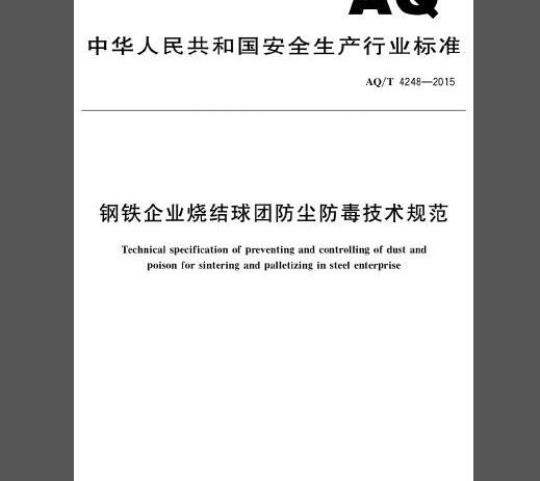 AQ

中华人民共和国安全生产行业标准

AQ/T 4248—2015

钢铁企业烧结球团防尘防毒技术规范

Technical specification of preventing and controlling of dust and poison for sintering and palletizing in steel enterprise